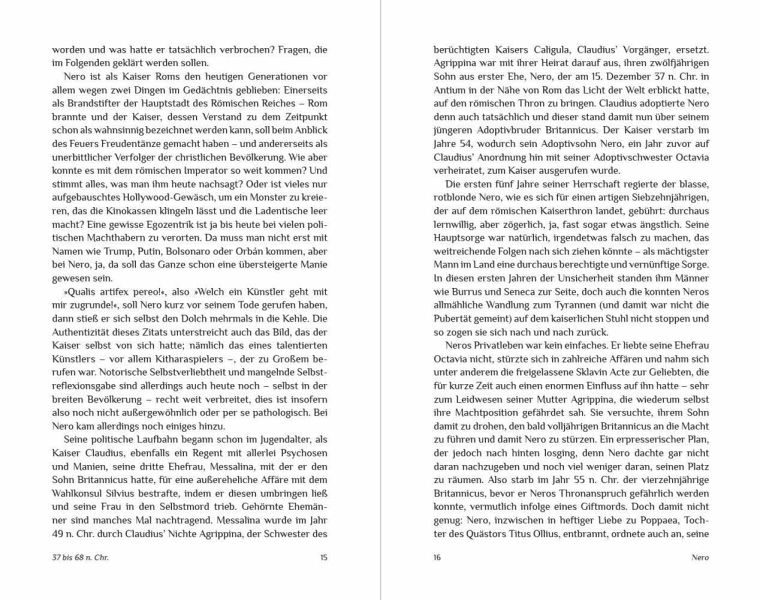 worden und was hatte er tatsächlich verbrochen? Fragen, die im Folgenden geklärt werden sollen.

Nero ist als Kaiser Roms den heutigen Generationen vor allem wegen zwei Dingen im Gedächtnis geblieben: Einerseits als Brandstifter der Hauptstadt des Römischen Reiches – Rom brannte und der Kaiser, dessen Verstand zu dem Zeitpunkt schon als wahnsinnig bezeichnet werden kann, soll beim Anblick des Feuers Freudentänze gemacht haben – und andererseits als unerbittlicher Verfolger der christlichen Bevölkerung. Wie aber konnte es mit dem römischen Imperator so weit kommen? Und stimmt alles, was man ihm heute nachsagt? Oder ist vieles nur aufgebauschtes Hollywood-Gewäsch, um ein Monster zu kreieren, das die Kinokassen klingeln lässt und die Ladentische leer macht? Eine gewisse Egozentrik ist ja bis heute bei vielen politischen Machthabern zu verorten. Da muss man nicht erst mit Namen wie Trump, Putin, Bolsonaro oder Orbán kommen, aber bei Nero, ja, da soll das Ganze schon eine übersteigerte Manie gewesen sein.

»Qualis artifex pereo!«, also »Welch ein Künstler geht mit mir zugrunde!«, soll Nero kurz vor seinem Tode gerufen haben, dann stieß er sich selbst den Dolch mehrmals in die Kehle. Die Authentizität dieses Zitats unterstreicht auch das Bild, das der Kaiser selbst von sich hatte; nämlich das eines talentierten Künstlers – vor allem Kitharaspielers –, der zu Großem berufen war. Notorische Selbstverliebtheit und mangelnde Selbstreflexionsgabe sind allerdings auch heute noch – selbst in der breiten Bevölkerung – recht weit verbreitet, dies ist insofern also noch nicht außergewöhnlich oder per se pathologisch. Bei Nero kam allerdings noch einiges hinzu.

Seine politische Laufbahn begann schon im Jugendalter, als Kaiser Claudius, ebenfalls ein Regent mit allerlei Psychosen und Manien, seine dritte Ehefrau, Messalina, mit der er den Sohn Britannicus hatte, für eine außereheliche Affäre mit dem Wahlkonsul Silvius bestrafte, indem er diesen umbringen ließ und seine Frau in den Selbstmord trieb. Gehörnte Ehemänner sind manches Mal nachtragend. Messalina wurde im Jahr 49 n. Chr. durch Claudius' Nichte Agrippina, der Schwester des

37 bis 68 n. Chr. 15

berüchtigten Kaisers Caligula, Claudius' Vorgänger, ersetzt. Agrippina war mit ihrer Heirat darauf aus, ihren zwölfjährigen Sohn aus erster Ehe, Nero, der am 15. Dezember 37 n. Chr. in Antium in der Nähe von Rom das Licht der Welt erblickt hatte, auf den römischen Thron zu bringen. Claudius adoptierte Nero denn auch tatsächlich und dieser stand damit nun über seinem jüngeren Adoptivbruder Britannicus. Der Kaiser verstarb im Jahre 54, wodurch sein Adoptivsohn Nero, ein Jahr zuvor auf Claudius' Anordnung hin mit seiner Adoptivschwester Octavia verheiratet, zum Kaiser ausgerufen wurde.

Die ersten fünf Jahre seiner Herrschaft regierte der blasse, rotblonde Nero, wie es sich für einen artigen Siebzehnjährigen, der auf dem römischen Kaiserthron landet, gebührt: durchaus lernwillig, aber zögerlich, ja, fast sogar etwas ängstlich. Seine Hauptsorge war natürlich, irgendetwas falsch zu machen, das weitreichende Folgen nach sich ziehen könnte – als mächtigster Mann im Land eine durchaus berechtigte und vernünftige Sorge. In diesen ersten Jahren der Unsicherheit standen ihm Männer wie Burrus und Seneca zur Seite, doch auch die konnten Neros allmähliche Wandlung zum Tyrannen (und damit war nicht die Pubertät gemeint) auf dem kaiserlichen Stuhl nicht stoppen und so zogen sie sich nach und nach zurück.

Neros Privatleben war kein einfaches. Er liebte seine Ehefrau Octavia nicht, stürzte sich in zahlreiche Affären und nahm sich unter anderem die freigelassene Sklavin Acte zur Geliebten, die für kurze Zeit auch einen enormen Einfluss auf ihn hatte – sehr zum Leidwesen seiner Mutter Agrippina, die wiederum selbst ihre Machtposition gefährdet sah. Sie versuchte, ihrem Sohn damit zu drohen, den bald volljährigen Britannicus an die Macht zu führen und damit Nero zu stürzen. Ein erpresserischer Plan, der jedoch nach hinten losging, denn Nero dachte gar nicht daran nachzugeben und noch viel weniger daran, seinen Platz zu räumen. Also starb im Jahr 55 n. Chr. der vierzehnjährige Britannicus, bevor er Neros Thronanspruch gefährlich werden konnte, vermutlich infolge eines Giftmords. Doch damit nicht genug: Nero, inzwischen in heftiger Liebe zu Poppaea, Tochter des Quästors Titus Ollius, entbrannt, ordnete auch an, seine

16 Nero